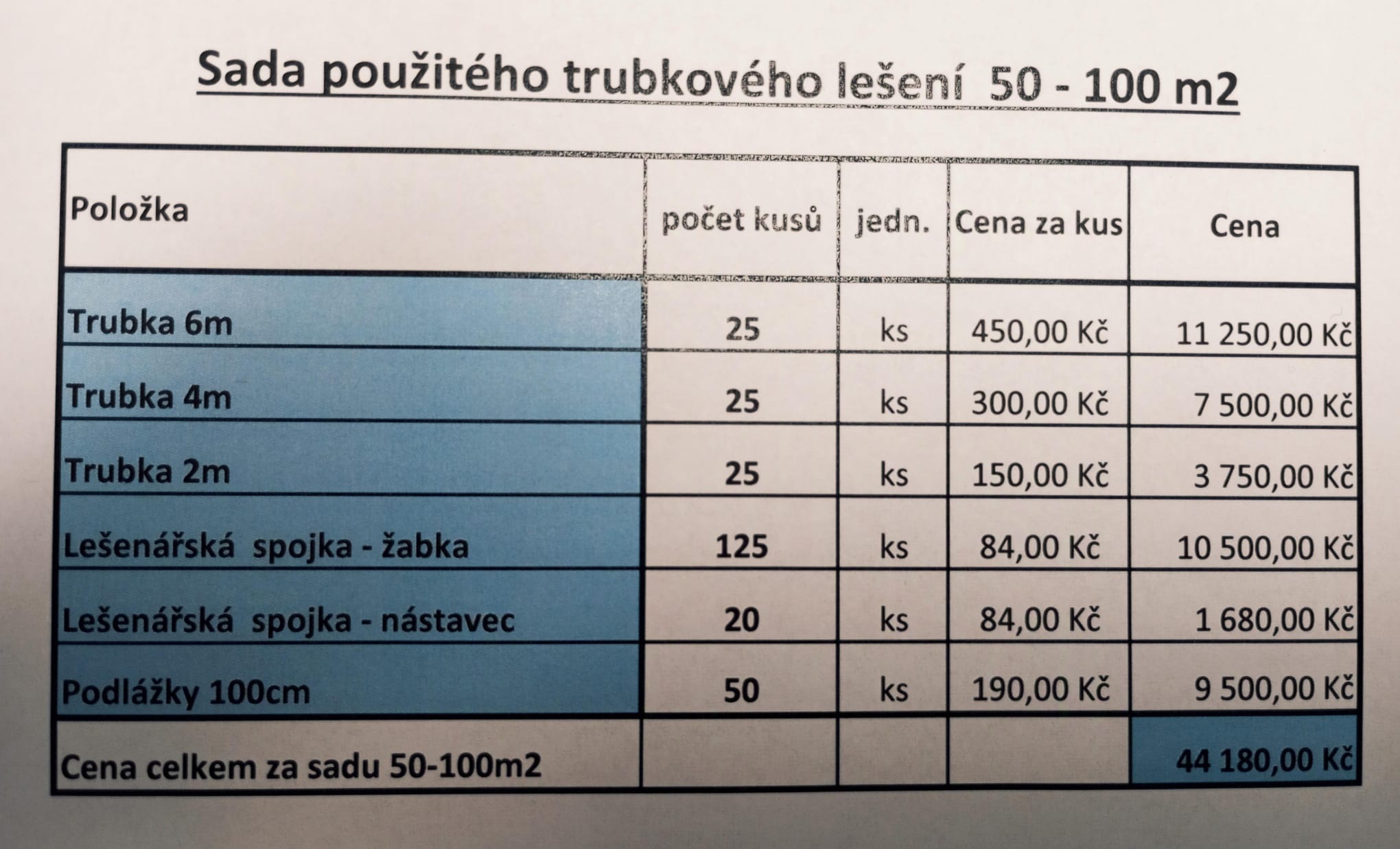 Sada použitého trubkového lešení 50 - 100 m2

| Položka | počet kusů | jedn. | Cena za kus | Cena |
|---|---|---|---|---|
| Trubka 6m | 25 | ks | 450,00 Kč | 11 250,00 Kč |
| Trubka 4m | 25 | ks | 300,00 Kč | 7 500,00 Kč |
| Trubka 2m | 25 | ks | 150,00 Kč | 3 750,00 Kč |
| Lešenářská spojka - žabka | 125 | ks | 84,00 Kč | 10 500,00 Kč |
| Lešenářská spojka - nástavec | 20 | ks | 84,00 Kč | 1 680,00 Kč |
| Podlážky 100cm | 50 | ks | 190,00 Kč | 9 500,00 Kč |
| Cena celkem za sadu 50-100m2 | | | | 44 180,00 Kč |